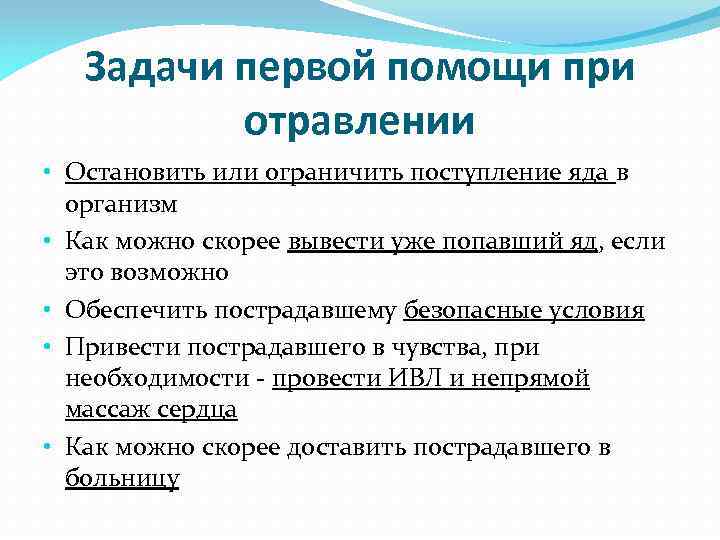 Задачи первой помощи при отравлении

• Остановить или ограничить поступление яда в организм
• Как можно скорее вывести уже попавший яд, если это возможно
• Обеспечить пострадавшему безопасные условия
• Привести пострадавшего в чувства, при необходимости - провести ИВЛ и непрямой массаж сердца
• Как можно скорее доставить пострадавшего в больницу